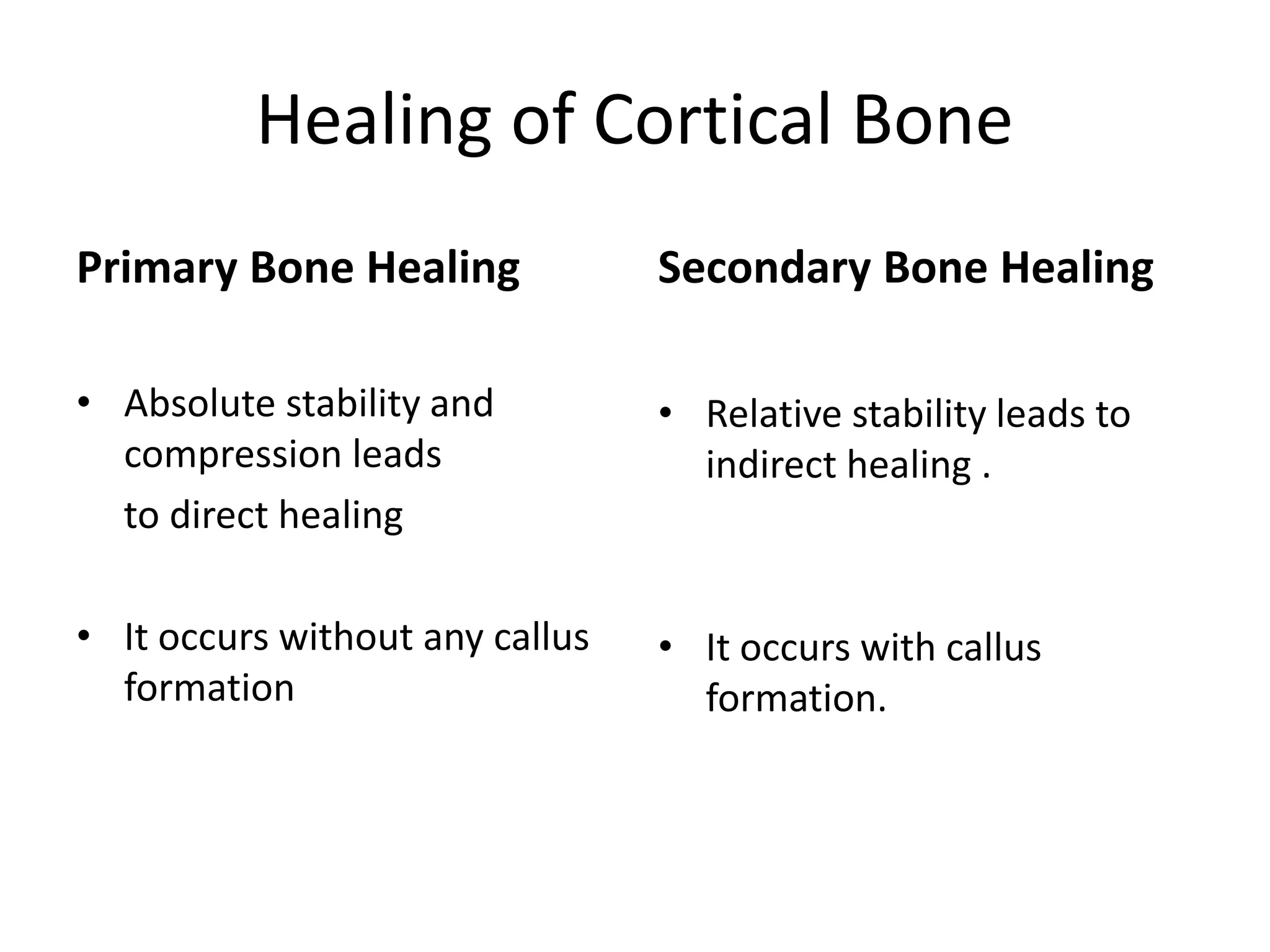 Healing of Cortical Bone

Primary Bone Healing

• Absolute stability and compression leads

to direct healing

• It occurs without any callus formation

Secondary Bone Healing

• Relative stability leads to indirect healing .

• It occurs with callus formation.